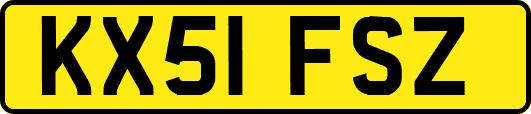 KX51 FSZ